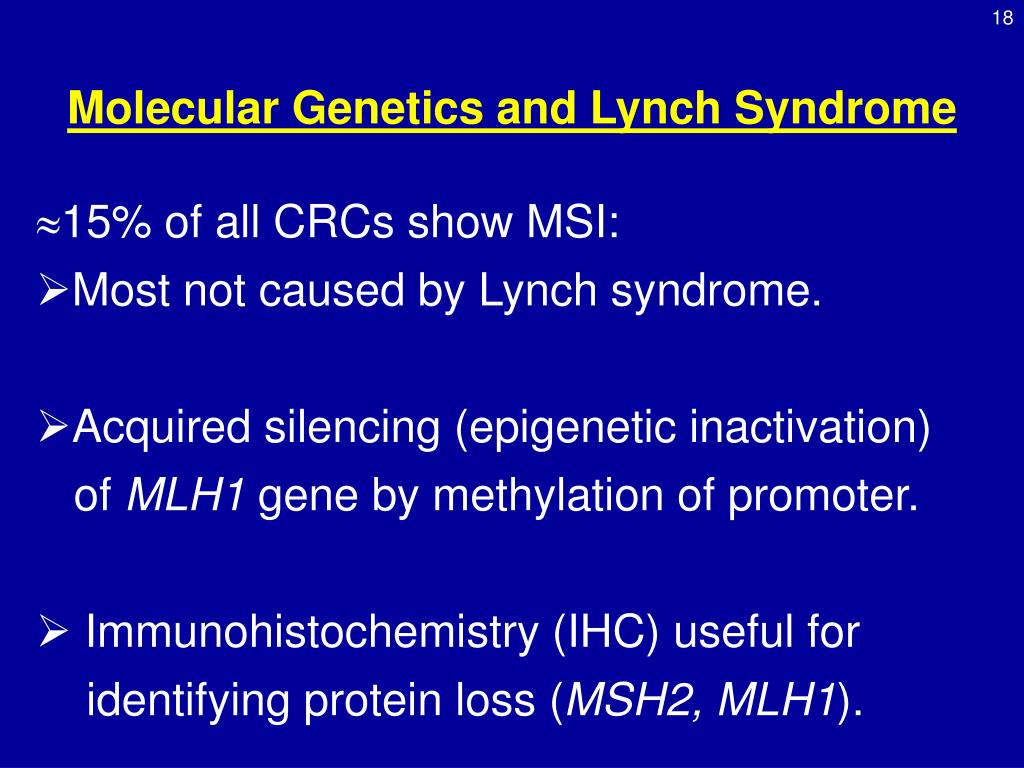 18

Molecular Genetics and Lynch Syndrome

≈15% of all CRCs show MSI:
➢Most not caused by Lynch syndrome.

➢Acquired silencing (epigenetic inactivation) of MLH1 gene by methylation of promoter.

➢ Immunohistochemistry (IHC) useful for identifying protein loss (MSH2, MLH1).